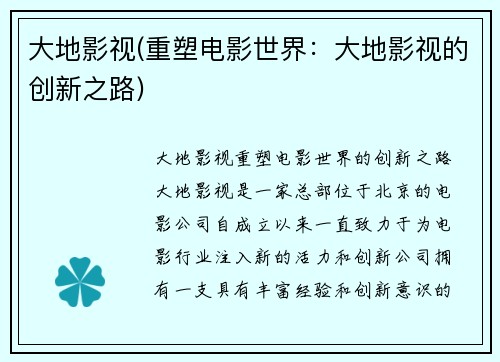 大地影视(重塑电影世界：大地影视的创新之路)

大地影视重塑电影世界的创新之路大地影视是一家总部位于北京的电影公司自成立以来一直致力于为电影行业注入新的活力和创新公司拥有一支具有丰富经验和创新意识的